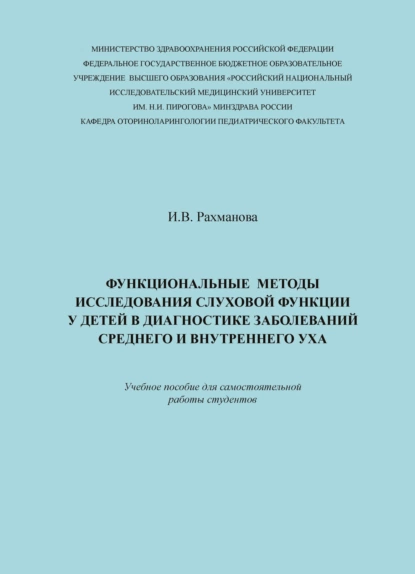 МИНИСТЕРСТВО ЗДРАВООХРАНЕНИЯ РОССИЙСКОЙ ФЕДЕРАЦИИ
ФЕДЕРАЛЬНОЕ ГОСУДАРСТВЕННОЕ БЮДЖЕТНОЕ ОБРАЗОВАТЕЛЬНОЕ
УЧРЕЖДЕНИЕ ВЫСШЕГО ОБРАЗОВАНИЯ «РОССИЙСКИЙ НАЦИОНАЛЬНЫЙ
ИССЛЕДОВАТЕЛЬСКИЙ МЕДИЦИНСКИЙ УНИВЕРСИТЕТ
ИМ. Н.И. ПИРОГОВА» МИНЗДРАВА РОССИИ
КАФЕДРА ОТОРИНОЛАРИНГОЛОГИИ ПЕДИАТРИЧЕСКОГО ФАКУЛЬТЕТА

И.В. Рахманова

ФУНКЦИОНАЛЬНЫЕ МЕТОДЫ
ИССЛЕДОВАНИЯ СЛУХОВОЙ ФУНКЦИИ
У ДЕТЕЙ В ДИАГНОСТИКЕ ЗАБОЛЕВАНИЙ
СРЕДНЕГО И ВНУТРЕННЕГО УХА

Учебное пособие для самостоятельной
работы студентов